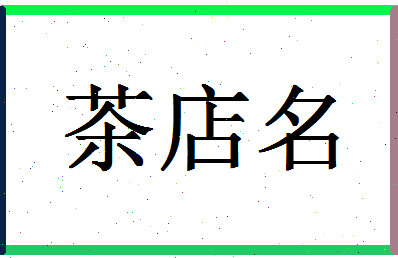 茶店名